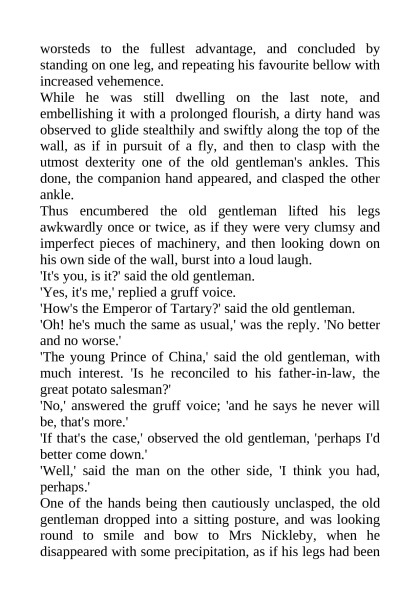 worsteds to the fullest advantage, and concluded by standing on one leg, and repeating his favourite bellow with increased vehemence.

While he was still dwelling on the last note, and embellishing it with a prolonged flourish, a dirty hand was observed to glide stealthily and swiftly along the top of the wall, as if in pursuit of a fly, and then to clasp with the utmost dexterity one of the old gentleman's ankles. This done, the companion hand appeared, and clasped the other ankle.

Thus encumbered the old gentleman lifted his legs awkwardly once or twice, as if they were very clumsy and imperfect pieces of machinery, and then looking down on his own side of the wall, burst into a loud laugh.

'It's you, is it?' said the old gentleman.

'Yes, it's me,' replied a gruff voice.

'How's the Emperor of Tartary?' said the old gentleman.

'Oh! he's much the same as usual,' was the reply. 'No better and no worse.'

'The young Prince of China,' said the old gentleman, with much interest. 'Is he reconciled to his father-in-law, the great potato salesman?'

'No,' answered the gruff voice; 'and he says he never will be, that's more.'

'If that's the case,' observed the old gentleman, 'perhaps I'd better come down.'

'Well,' said the man on the other side, 'I think you had, perhaps.'

One of the hands being then cautiously unclasped, the old gentleman dropped into a sitting posture, and was looking round to smile and bow to Mrs Nickleby, when he disappeared with some precipitation, as if his legs had been